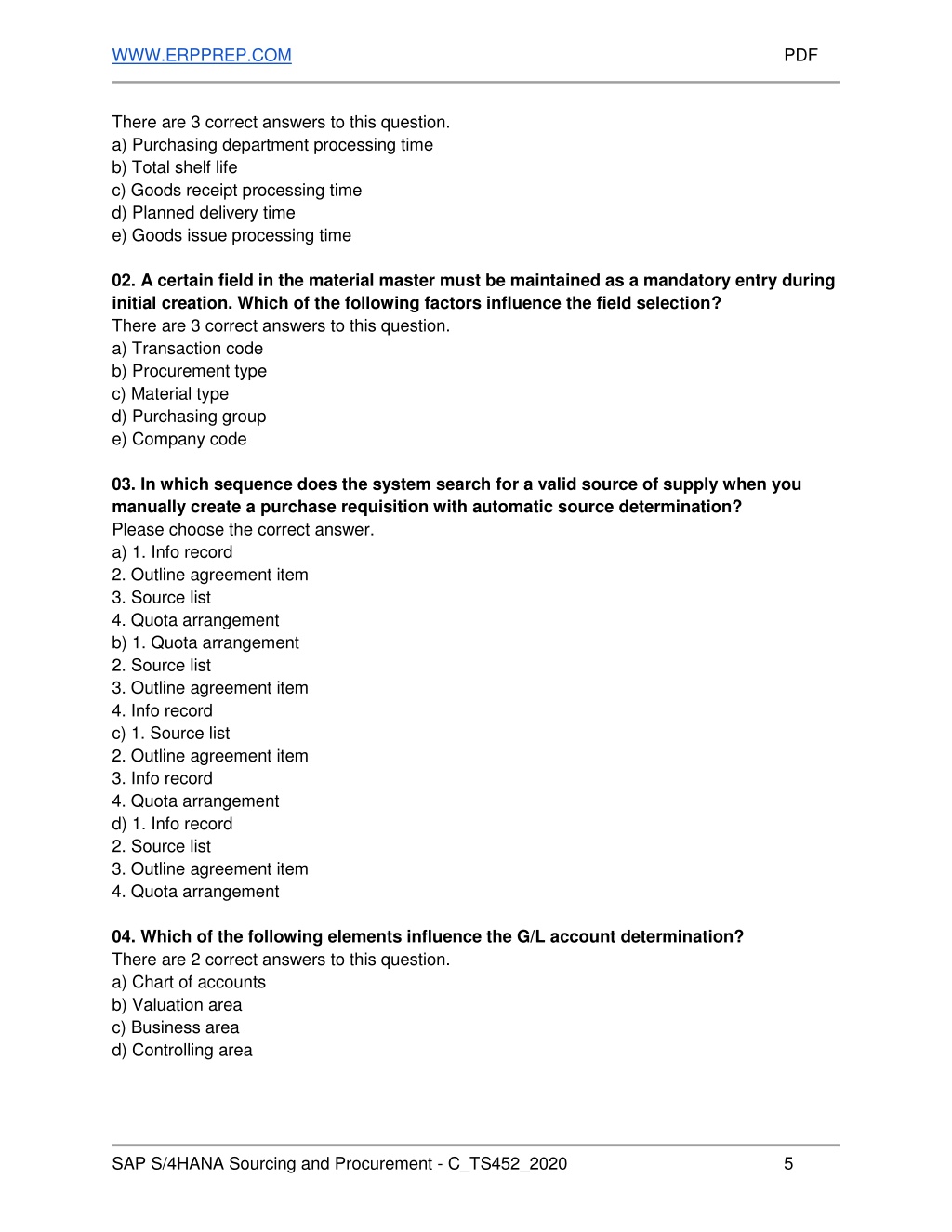 WWW.ERPPREP.COM PDF

There are 3 correct answers to this question.
a) Purchasing department processing time
b) Total shelf life
c) Goods receipt processing time
d) Planned delivery time
e) Goods issue processing time

**02. A certain field in the material master must be maintained as a mandatory entry during initial creation. Which of the following factors influence the field selection?**
There are 3 correct answers to this question.
a) Transaction code
b) Procurement type
c) Material type
d) Purchasing group
e) Company code

**03. In which sequence does the system search for a valid source of supply when you manually create a purchase requisition with automatic source determination?**
Please choose the correct answer.
a) 1. Info record
2. Outline agreement item
3. Source list
4. Quota arrangement
b) 1. Quota arrangement
2. Source list
3. Outline agreement item
4. Info record
c) 1. Source list
2. Outline agreement item
3. Info record
4. Quota arrangement
d) 1. Info record
2. Source list
3. Outline agreement item
4. Quota arrangement

**04. Which of the following elements influence the G/L account determination?**
There are 2 correct answers to this question.
a) Chart of accounts
b) Valuation area
c) Business area
d) Controlling area

SAP S/4HANA Sourcing and Procurement - C_TS452_2020 5